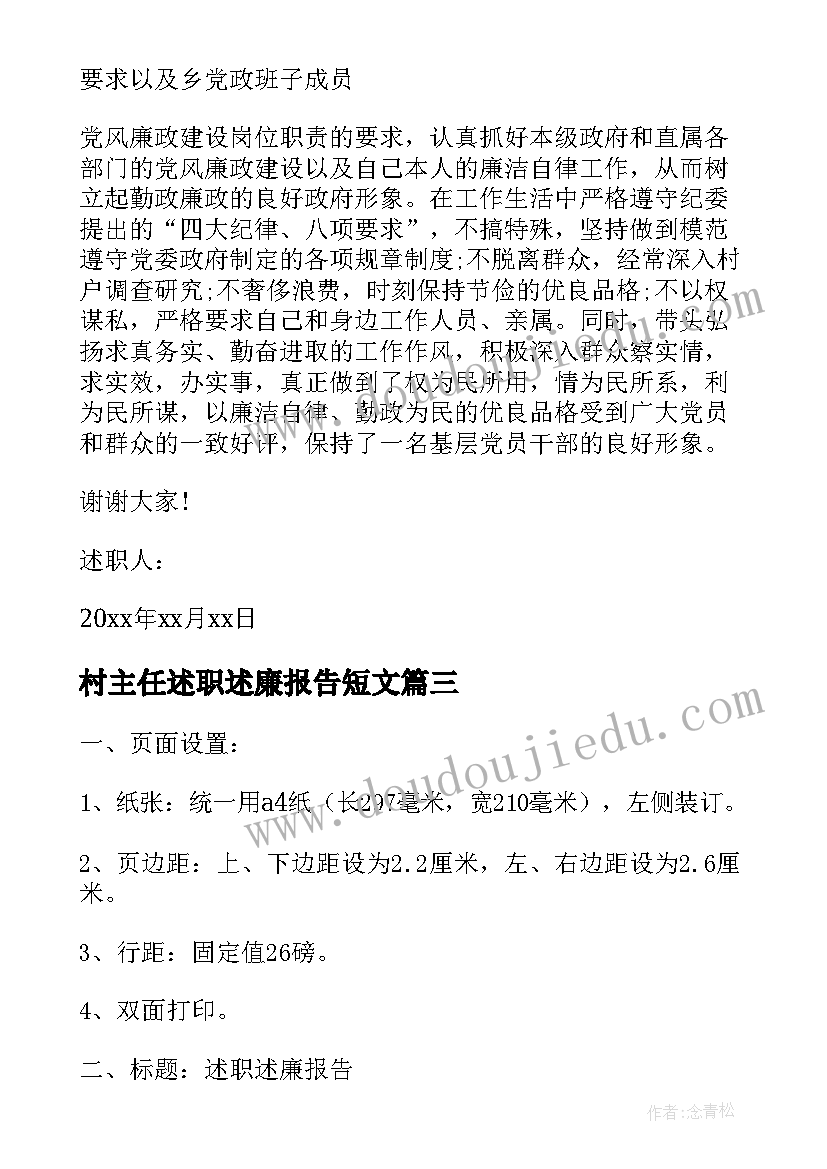 要求以及乡党政班子成员

党风廉政建设岗位职责的要求，认真抓好本级政府和直属各部门的党风廉政建设以及自己本人的廉洁自律工作，从而树立起勤政廉政的良好政府形象。在工作生活中严格遵守纪委提出的“四大纪律、八项要求”，不搞特殊，坚持做到模范遵守党委政府制定的各项规章制度;不脱离群众，经常深入村户调查研究;不奢侈浪费，时刻保持节俭的优良品格;不以权谋私，严格要求自己和身边工作人员、亲属。同时，带头弘扬求真务实、勤奋进取的工作作风，积极深入群众察实情，求实效，办实事，真正做到了权为民所用，情为民所系，利为民所谋，以廉洁自律、勤政为民的优良品格受到广大党员和群众的一致好评，保持了一名基层党员干部的良好形象。

谢谢大家!

述职人：

20xx年xx月xx日

村主任述职述廉报告短文篇三

一、页面设置：

1、纸张：统一用a4纸（长297毫米，宽210毫米），左侧装订。

2、页边距：上、下边距设为2.2厘米，左、右边距设为2.6厘米。

3、行距：固定值26磅。

4、双面打印。

二、标题：述职述廉报告

www.doudoujiedu.com

作者:念青松